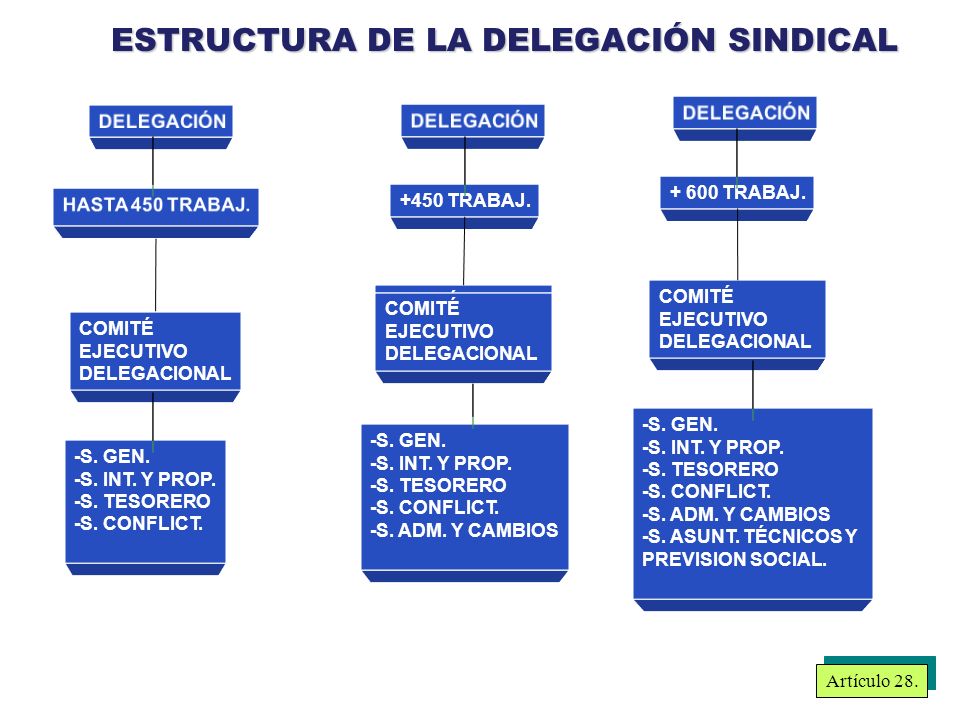 ESTRUCTURA DE LA DELEGACIÓN SINDICAL

DELEGACIÓN

HASTA 450 TRABAJ.

COMITÉ EJECUTIVO DELEGACIONAL

-S. GEN.
-S. INT. Y PROP.
-S. TESORERO
-S. CONFLICT.

DELEGACIÓN

+450 TRABAJ.

COMITÉ EJECUTIVO DELEGACIONAL

-S. GEN.
-S. INT. Y PROP.
-S. TESORERO
-S. CONFLICT.
-S. ADM. Y CAMBIOS

DELEGACIÓN

+ 600 TRABAJ.

COMITÉ EJECUTIVO DELEGACIONAL

-S. GEN.
-S. INT. Y PROP.
-S. TESORERO
-S. CONFLICT.
-S. ADM. Y CAMBIOS
-S. ASUNT. TÉCNICOS Y PREVISION SOCIAL.

Artículo 28.